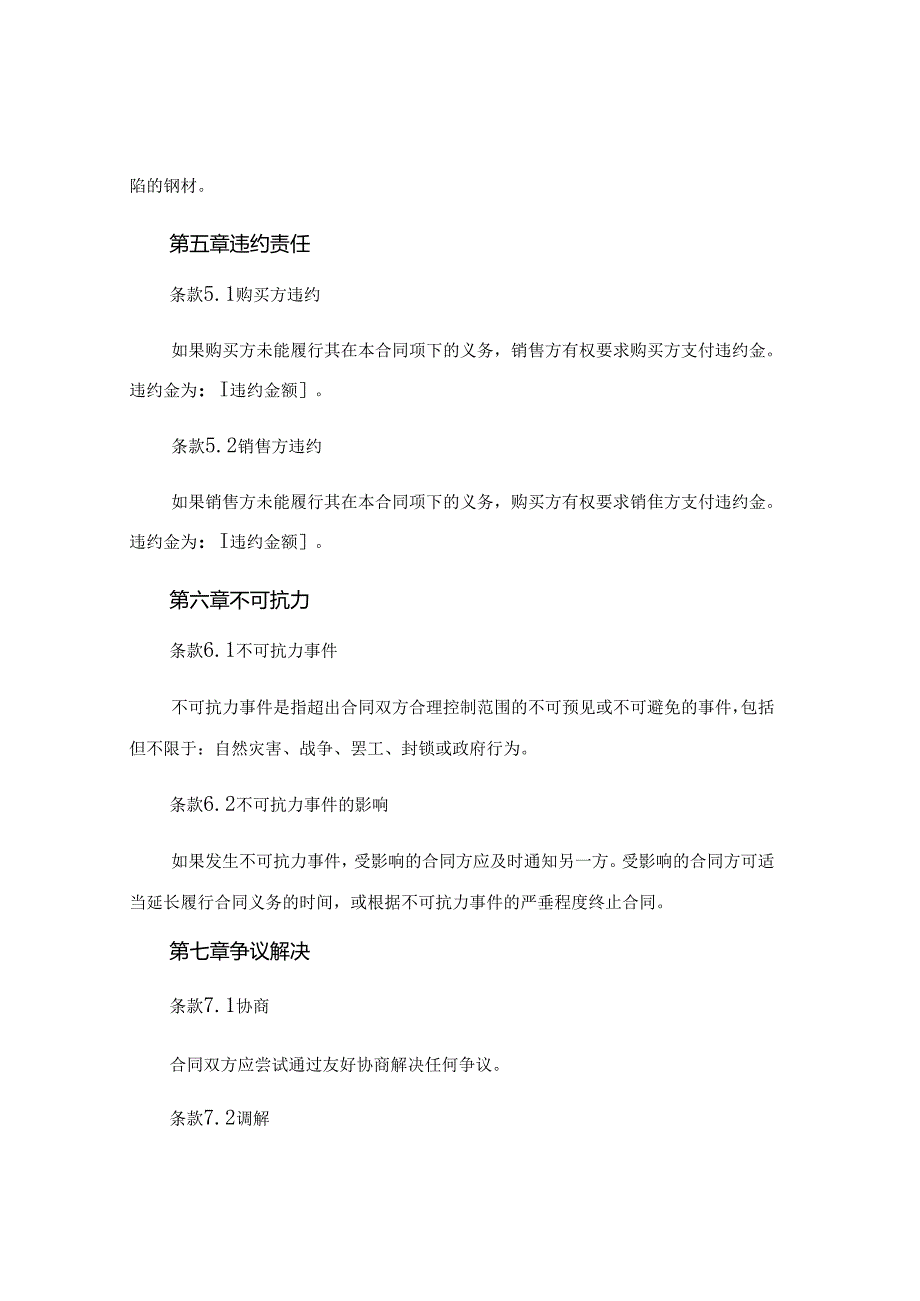 陷的钢材。

第五章违约责任

条款5.1购买方违约

如果购买方未能履行其在本合同项下的义务，销售方有权要求购买方支付违约金。违约金为：[违约金额]。

条款5.2销售方违约

如果销售方未能履行其在本合同项下的义务，购买方有权要求销佳方支付违约金。违约金为：[违约金额]。

第六章不可抗力

条款6.1不可抗力事件

不可抗力事件是指超出合同双方合理控制范围的不可预见或不可避免的事件，包括但不限于：自然灾害、战争、罢工、封锁或政府行为。

条款6.2不可抗力事件的影响

如果发生不可抗力事件，受影响的合同方应及时通知另一方。受影响的合同方可适当延长履行合同义务的时间，或根据不可抗力事件的严垂程度终止合同。

第七章争议解决

条款7.1协商

合同双方应尝试通过友好协商解决任何争议。

条款7.2调解